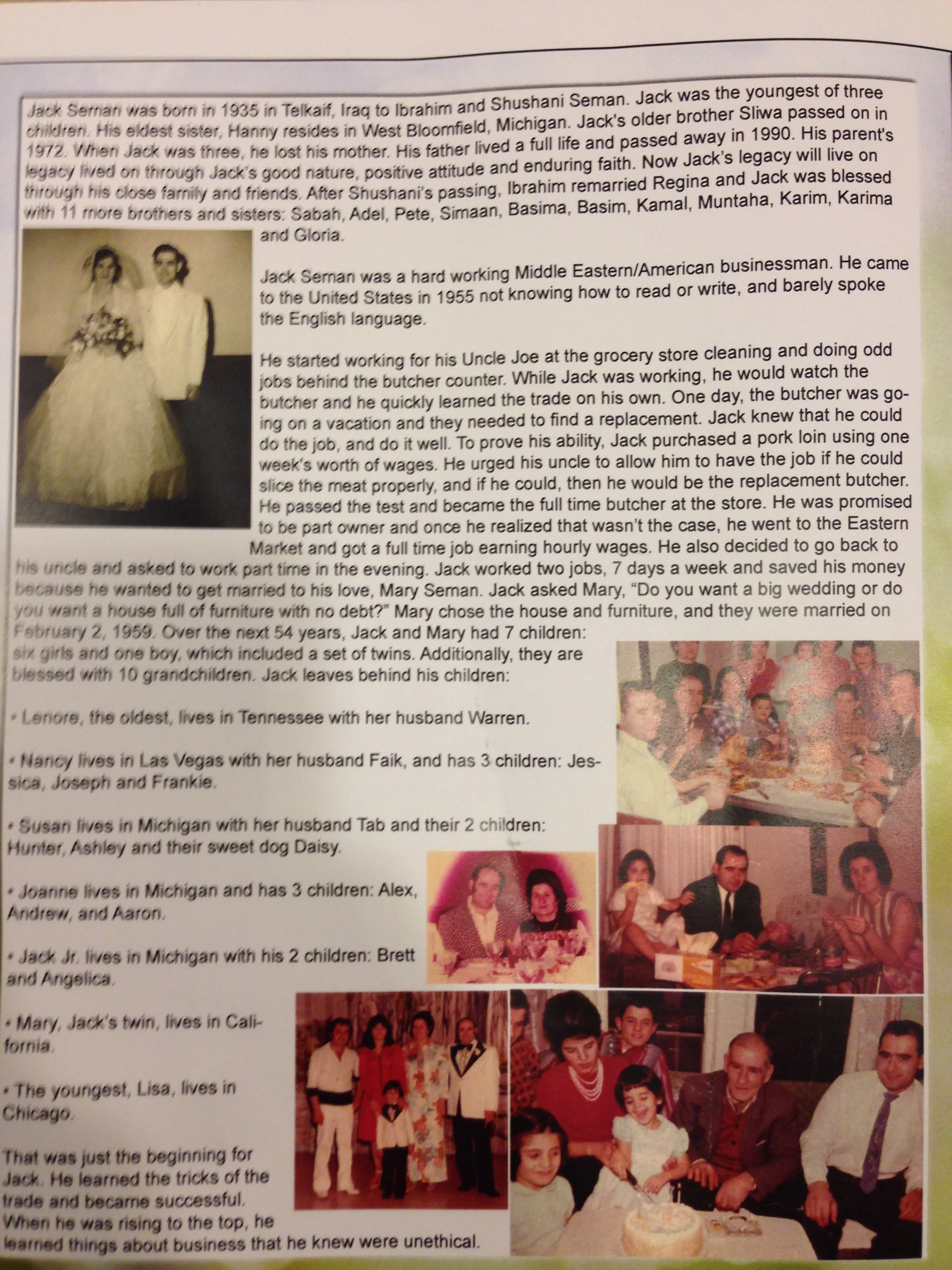 Jack Seman was born in 1935 in Telkaif, Iraq to Ibrahim and Shushani Seman. Jack was the youngest of three children. His eldest sister, Hanny resides in West Bloomfield, Michigan. Jack's older brother Sliwa passed on in 1972. When Jack was three, he lost his mother. His father lived a full life and passed away in 1990. His parent's legacy lived on through Jack's good nature, positive attitude and enduring faith. Now Jack's legacy will live on through his close family and friends. After Shushani's passing, Ibrahim remarried Regina and Jack was blessed with 11 more brothers and sisters: Sabah, Adel, Pete, Simaan, Basima, Basim, Kamal, Muntaha, Karim, Karima and Gloria.

Jack Seman was a hard working Middle Eastern/American businessman. He came to the United States in 1955 not knowing how to read or write, and barely spoke the English language.

He started working for his Uncle Joe at the grocery store cleaning and doing odd jobs behind the butcher counter. While Jack was working, he would watch the butcher and he quickly learned the trade on his own. One day, the butcher was going on a vacation and they needed to find a replacement. Jack knew that he could do the job, and do it well. To prove his ability, Jack purchased a pork loin using one week's worth of wages. He urged his uncle to allow him to have the job if he could slice the meat properly, and if he could, then he would be the replacement butcher. He passed the test and became the full time butcher at the store. He was promised to be part owner and once he realized that wasn't the case, he went to the Eastern Market and got a full time job earning hourly wages. He also decided to go back to his uncle and asked to work part time in the evening. Jack worked two jobs, 7 days a week and saved his money because he wanted to get married to his love, Mary Seman. Jack asked Mary, "Do you want a big wedding or do you want a house full of furniture with no debt?" Mary chose the house and furniture, and they were married on February 2, 1959. Over the next 54 years, Jack and Mary had 7 children: six girls and one boy, which included a set of twins. Additionally, they are blessed with 10 grandchildren. Jack leaves behind his children:

• Lenore, the oldest, lives in Tennessee with her husband Warren.

• Nancy lives in Las Vegas with her husband Faik, and has 3 children: Jessica, Joseph and Frankie.

• Susan lives in Michigan with her husband Tab and their 2 children: Hunter, Ashley and their sweet dog Daisy.

• Joanne lives in Michigan and has 3 children: Alex, Andrew, and Aaron.

• Jack Jr. lives in Michigan with his 2 children: Brett and Angelica.

• Mary, Jack's twin, lives in California.

• The youngest, Lisa, lives in Chicago.

That was just the beginning for Jack. He learned the tricks of the trade and became successful. When he was rising to the top, he learned things about business that he knew were unethical.